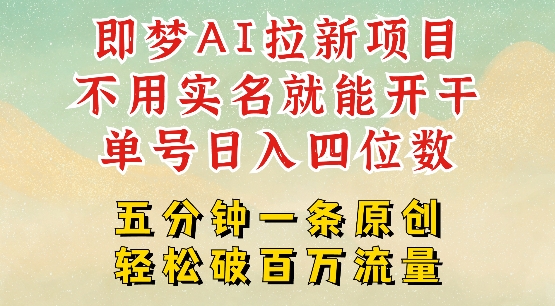 即梦AI拉新项目
不用实名就能开干
单号日入四位数

五分钟一条原创
轻松破百万流量